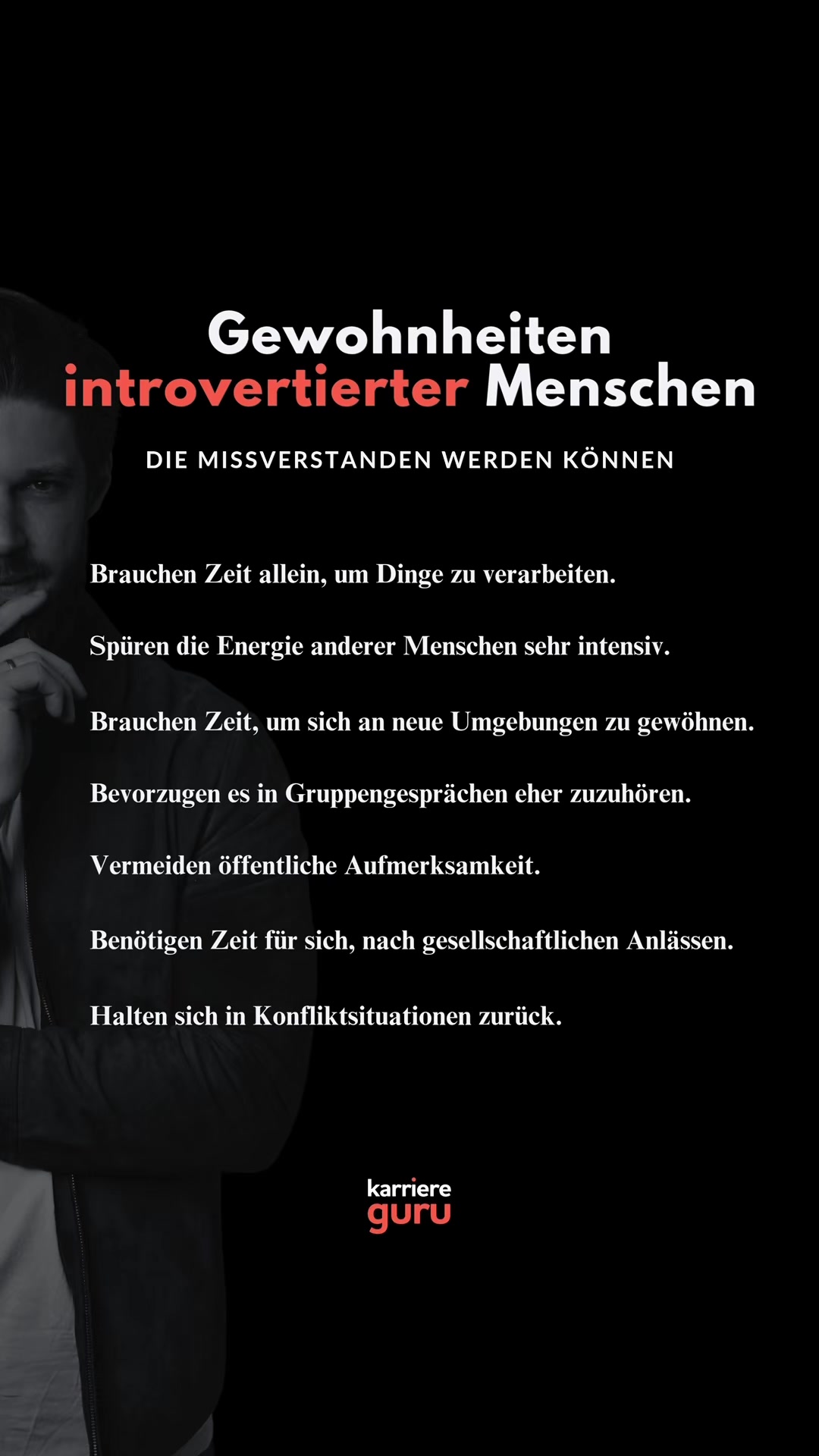 Gewohnheiten introvertierter Menschen

DIE MISSVERSTANDEN WERDEN KÖNNEN

Brauchen Zeit allein, um Dinge zu verarbeiten.

Spüren die Energie anderer Menschen sehr intensiv.

Brauchen Zeit, um sich an neue Umgebungen zu gewöhnen.

Bevorzugen es in Gruppengesprächen eher zuzuhören.

Vermeiden öffentliche Aufmerksamkeit.

Benötigen Zeit für sich, nach gesellschaftlichen Anlässen.

Halten sich in Konfliktsituationen zurück.

karriere guru